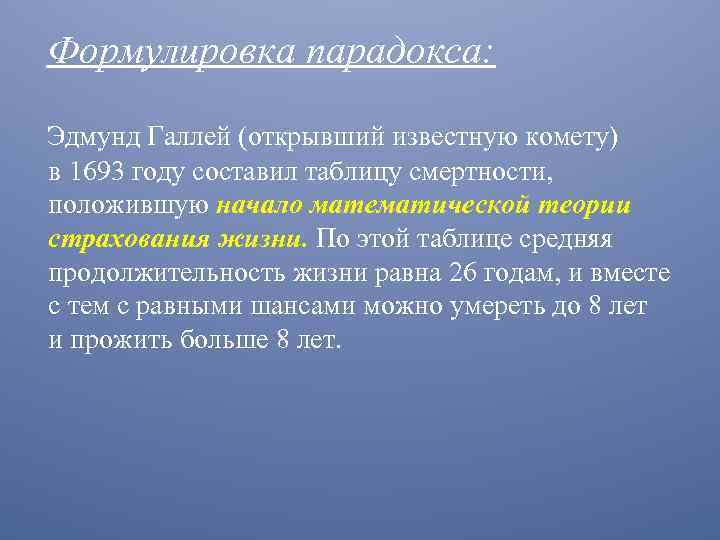 Формулировка парадокса:

Эдмунд Галлей (открывший известную комету) в 1693 году составил таблицу смертности, положившую начало математической теории страхования жизни. По этой таблице средняя продолжительность жизни равна 26 годам, и вместе с тем с равными шансами можно умереть до 8 лет и прожить больше 8 лет.